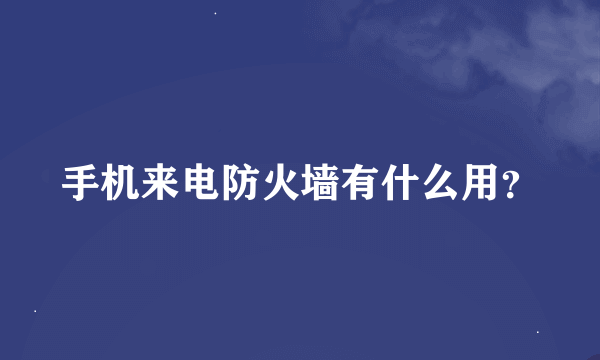 手机来电防火墙有什么用?